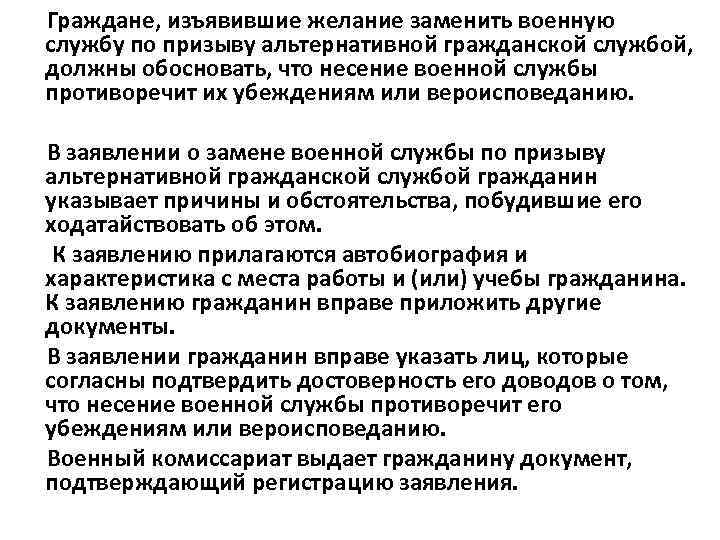 Граждане, изъявившие желание заменить военную службу по призыву альтернативной гражданской службой, должны обосновать, что несение военной службы противоречит их убеждениям или вероисповеданию.

В заявлении о замене военной службы по призыву альтернативной гражданской службой гражданин указывает причины и обстоятельства, побудившие его ходатайствовать об этом.

К заявлению прилагаются автобиография и характеристика с места работы и (или) учебы гражданина. К заявлению гражданин вправе приложить другие документы.

В заявлении гражданин вправе указать лиц, которые согласны подтвердить достоверность его доводов о том, что несение военной службы противоречит его убеждениям или вероисповеданию.

Военный комиссариат выдает гражданину документ, подтверждающий регистрацию заявления.